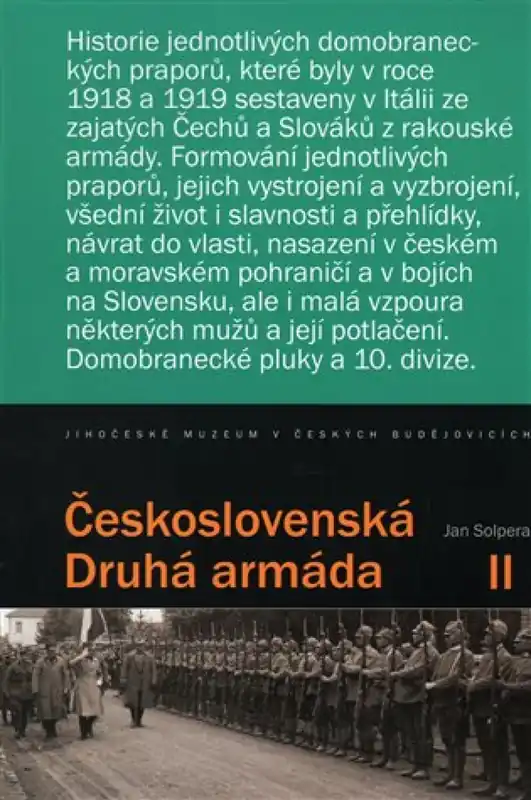 Historie jednotlivých domobraneckých praporů, které byly v roce 1918 a 1919 sestaveny v Itálii ze zajatých Čechů a Slováků z rakouské armády. Formování jednotlivých praporů, jejich vystrojení a vyzbrojení, všední život i slavnosti a přehlídky, návrat do vlasti, nasazení v českém a moravském pohraničí a v bojích na Slovensku, ale i malá vzpoura některých mužů a její potlačení. Domobranecké pluky a 10. divize.

JIHOČESKÉ MUZEUM V ČESKÝCH BUDĚJOVICÍCH

Československá Druhá armáda

Jan Solpera

II